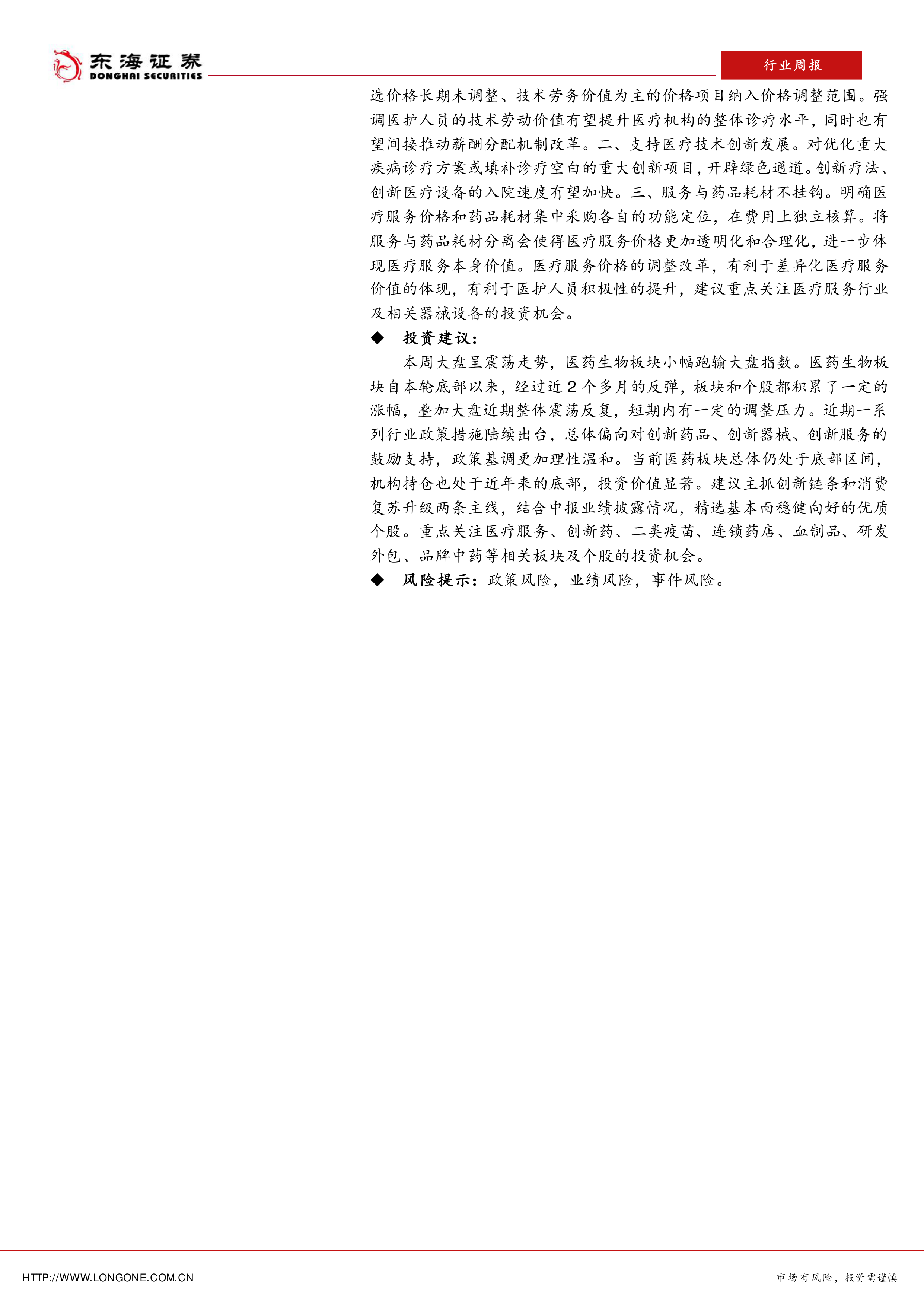 东海证券
DONGHAI SECURITIES

行业周报

选价格长期未调整、技术劳务价值为主的价格项目纳入价格调整范围。强调医护人员的技术劳动价值有望提升医疗机构的整体诊疗水平，同时也有望间接推动薪酬分配机制改革。二、支持医疗技术创新发展。对优化重大疾病诊疗方案或填补诊疗空白的重大创新项目，开辟绿色通道。创新疗法、创新医疗设备的入院速度有望加快。三、服务与药品耗材不挂钩。明确医疗服务价格和药品耗材集中采购各自的功能定位，在费用上独立核算。将服务与药品耗材分离会使得医疗服务价格更加透明化和合理化，进一步体现医疗服务本身价值。医疗服务价格的调整改革，有利于差异化医疗服务价值的体现，有利于医护人员积极性的提升，建议重点关注医疗服务行业及相关器械设备的投资机会。

◆ 投资建议：

本周大盘呈震荡走势，医药生物板块小幅跑输大盘指数。医药生物板块自本轮底部以来，经过近 2 个多月的反弹，板块和个股都积累了一定的涨幅，叠加大盘近期整体震荡反复，短期内有一定的调整压力。近期一系列行业政策措施陆续出台，总体偏向对创新药品、创新器械、创新服务的鼓励支持，政策基调更加理性温和。当前医药板块总体仍处于底部区间，机构持仓也处于近年来的底部，投资价值显著。建议主抓创新链条和消费复苏升级两条主线，结合中报业绩披露情况，精选基本面稳健向好的优质个股。重点关注医疗服务、创新药、二类疫苗、连锁药店、血制品、研发外包、品牌中药等相关板块及个股的投资机会。

◆ 风险提示：政策风险，业绩风险，事件风险。

HTTP://WWW.LONGONE.COM.CN

市场有风险，投资需谨慎